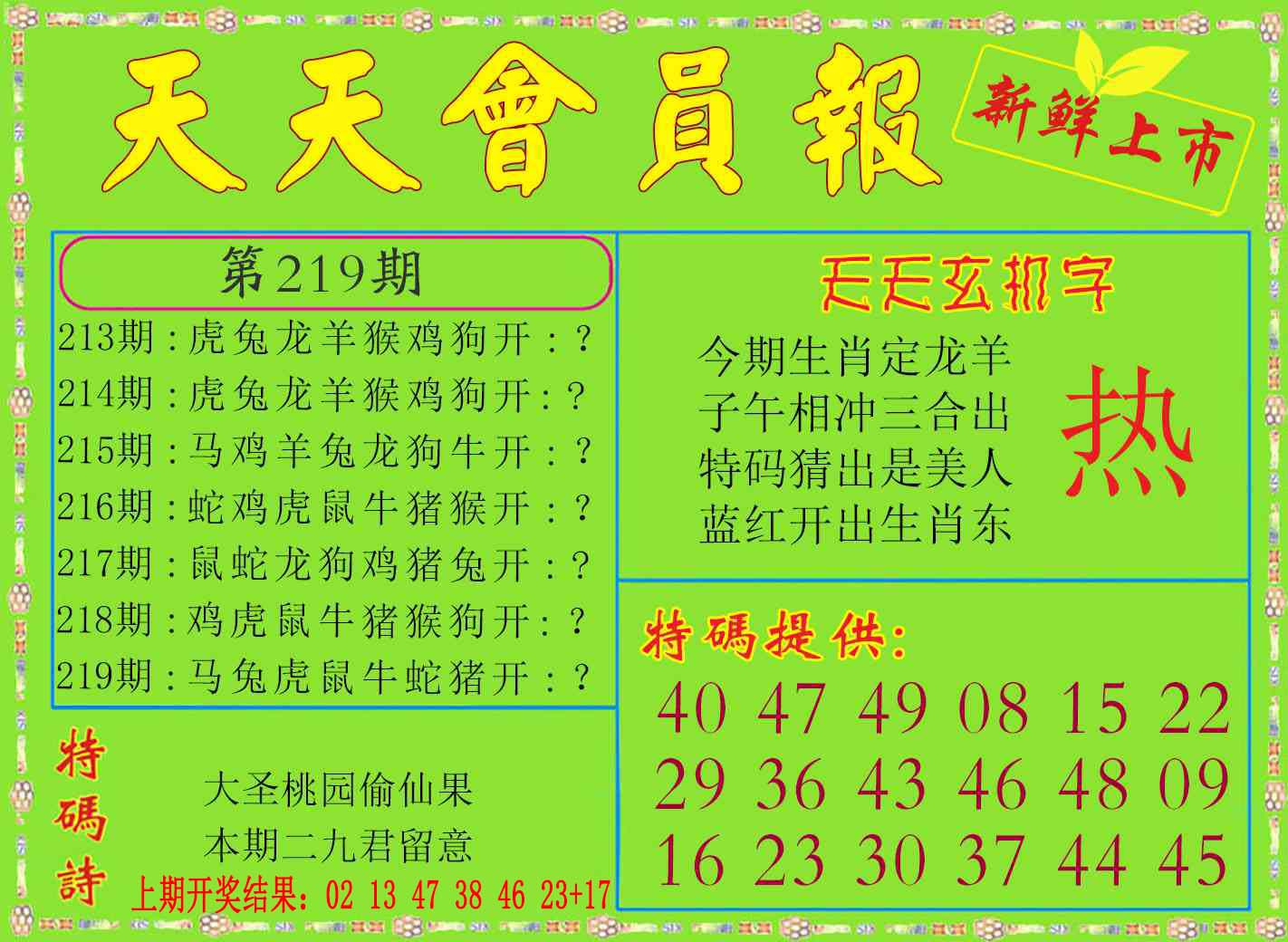 天天會員報

新鲜上市

第219期

213期:虎兔龙羊猴鸡狗开:?
214期:虎兔龙羊猴鸡狗开:?
215期:马鸡羊兔龙狗牛开:?
216期:蛇鸡虎鼠牛猪猴开:?
217期:鼠蛇龙狗鸡猪兔开:?
218期:鸡虎鼠牛猪猴狗开:?
219期:马兔虎鼠牛蛇猪开:?

特碼詩

大圣桃园偷仙果
本期二九君留意

上期开奖结果:02 13 47 38 46 23+17

天天玄机字

今期生肖定龙羊
子午相冲三合出
特码猜出是美人
蓝红开出生肖东

热

特碼提供:

40 47 49 08 15 22
29 36 43 46 48 09
16 23 30 37 44 45